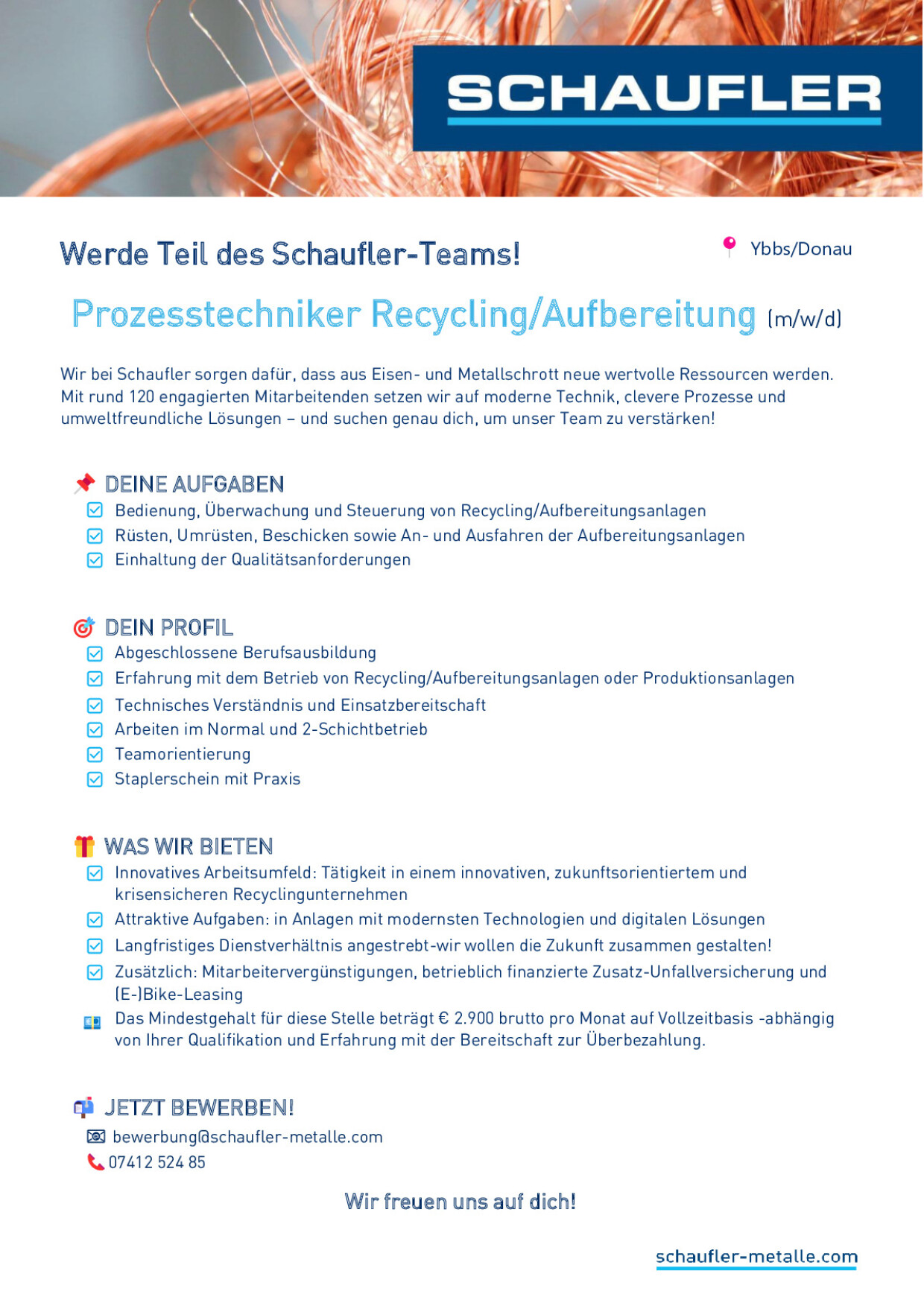 SCHAUFLER

Werde Teil des Schaufler-Teams!

Ybbs/Donau

Prozesstechniker Recycling/Aufbereitung (m/w/d)

Wir bei Schaufler sorgen dafür, dass aus Eisen- und Metallschrott neue wertvolle Ressourcen werden. Mit rund 120 engagierten Mitarbeitenden setzen wir auf moderne Technik, clevere Prozesse und umweltfreundliche Lösungen – und suchen genau dich, um unser Team zu verstärken!

DEINE AUFGABEN
Bedienung, Überwachung und Steuerung von Recycling/Aufbereitungsanlagen
Rüsten, Umrüsten, Beschicken sowie An- und Ausfahren der Aufbereitungsanlagen
Einhaltung der Qualitätsanforderungen

DEIN PROFIL
Abgeschlossene Berufsausbildung
Erfahrung mit dem Betrieb von Recycling/Aufbereitungsanlagen oder Produktionsanlagen
Technisches Verständnis und Einsatzbereitschaft
Arbeiten im Normal und 2-Schichtbetrieb
Teamorientierung
Staplerschein mit Praxis

WAS WIR BIETEN
Innovatives Arbeitsumfeld: Tätigkeit in einem innovativen, zukunftsorientiertem und krisensicheren Recyclingunternehmen
Attraktive Aufgaben: in Anlagen mit modernsten Technologien und digitalen Lösungen
Langfristiges Dienstverhältnis angestrebt-wir wollen die Zukunft zusammen gestalten!
Zusätzlich: Mitarbeitervergünstigungen, betrieblich finanzierte Zusatz-Unfallversicherung und (E-)Bike-Leasing
Das Mindestgehalt für diese Stelle beträgt € 2.900 brutto pro Monat auf Vollzeitbasis -abhängig von Ihrer Qualifikation und Erfahrung mit der Bereitschaft zur Überbezahlung.

JETZT BEWERBEN!
bewerbung@schaufler-metalle.com
07412 524 85

Wir freuen uns auf dich!

schaufler-metalle.com